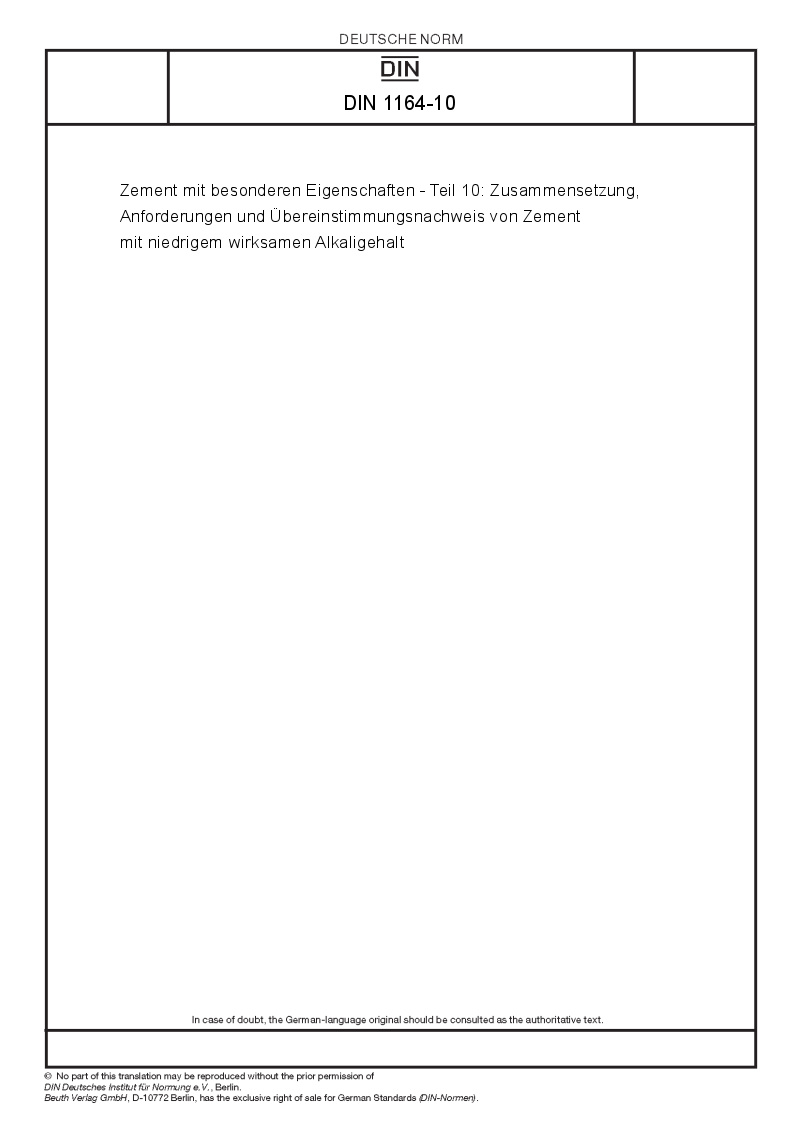 DEUTSCHE NORM

DIN

DIN 1164-10

Zement mit besonderen Eigenschaften - Teil 10: Zusammensetzung, Anforderungen und Übereinstimmungsnachweis von Zement mit niedrigem wirksamen Alkaligehalt

In case of doubt, the German-language original should be consulted as the authoritative text.

© No part of this translation may be reproduced without the prior permission of DIN Deutsches Institut für Normung e.V., Berlin.
Beuth Verlag GmbH, D-10772 Berlin, has the exclusive right of sale for German Standards (DIN-Normen).